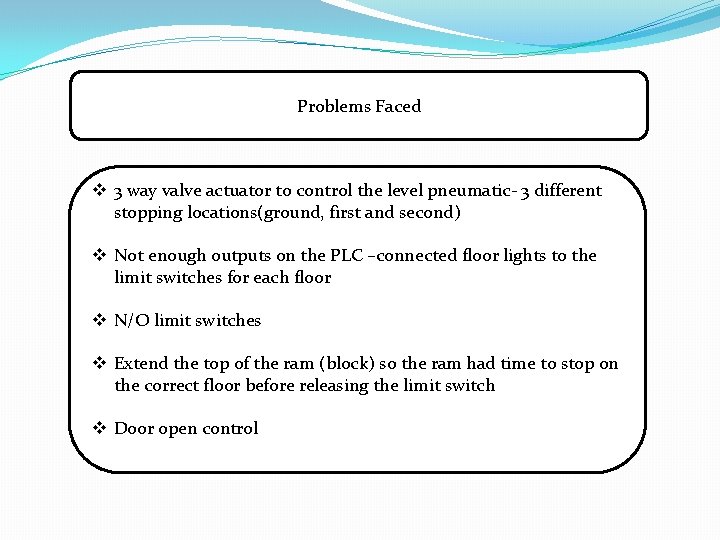 Problems Faced

❖ 3 way valve actuator to control the level pneumatic- 3 different stopping locations(ground, first and second)

❖ Not enough outputs on the PLC –connected floor lights to the limit switches for each floor

❖ N/O limit switches

❖ Extend the top of the ram (block) so the ram had time to stop on the correct floor before releasing the limit switch

❖ Door open control